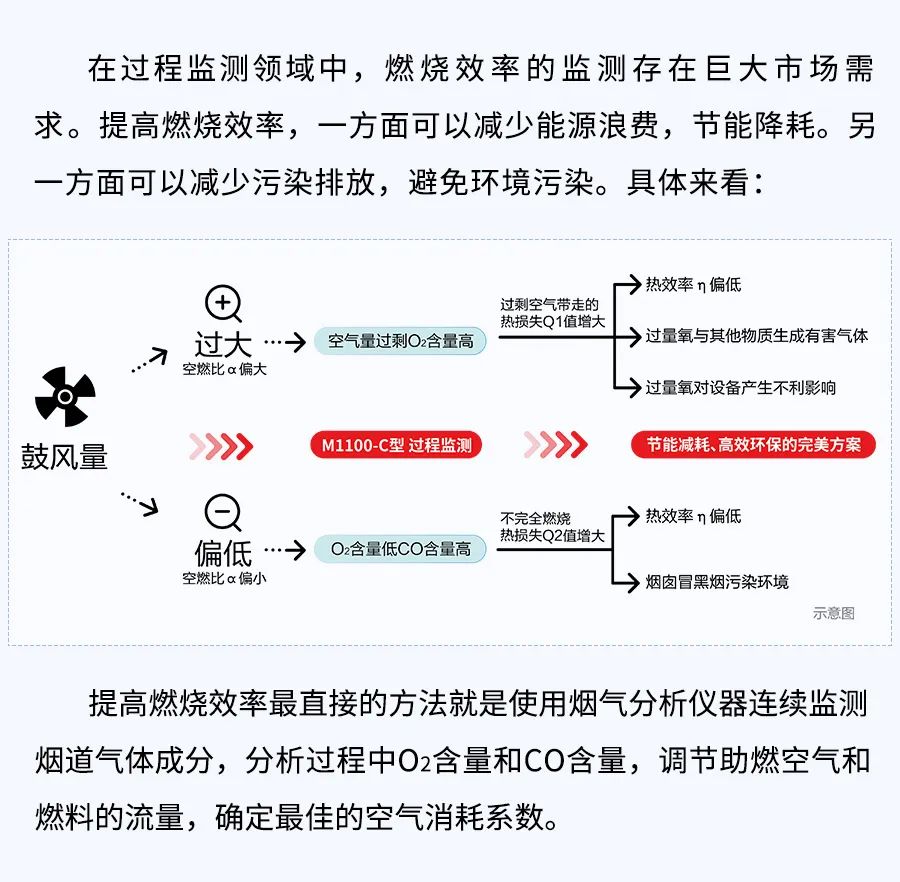 在过程监测领域中，燃烧效率的监测存在巨大市场需求。提高燃烧效率，一方面可以减少能源浪费，节能降耗。另一方面可以减少污染排放，避免环境污染。具体来看：

鼓风量

过大
空燃比α偏大
空气量过剩$O_2$含量高
过剩空气带走的热损失Q1值增大
热效率η偏低
过量氧与其他物质生成有害气体
过量氧对设备产生不利影响

M1100-C型 过程监测
节能减耗、高效环保的完美方案

偏低
空燃比α偏小
$O_2$含量低CO含量高
不完全燃烧热损失Q2值增大
热效率η偏低
烟囱冒黑烟污染环境

示意图

提高燃烧效率最直接的方法就是使用烟气分析仪器连续监测烟道气体成分，分析过程中$O_2$含量和CO含量，调节助燃空气和燃料的流量，确定最佳的空气消耗系数。